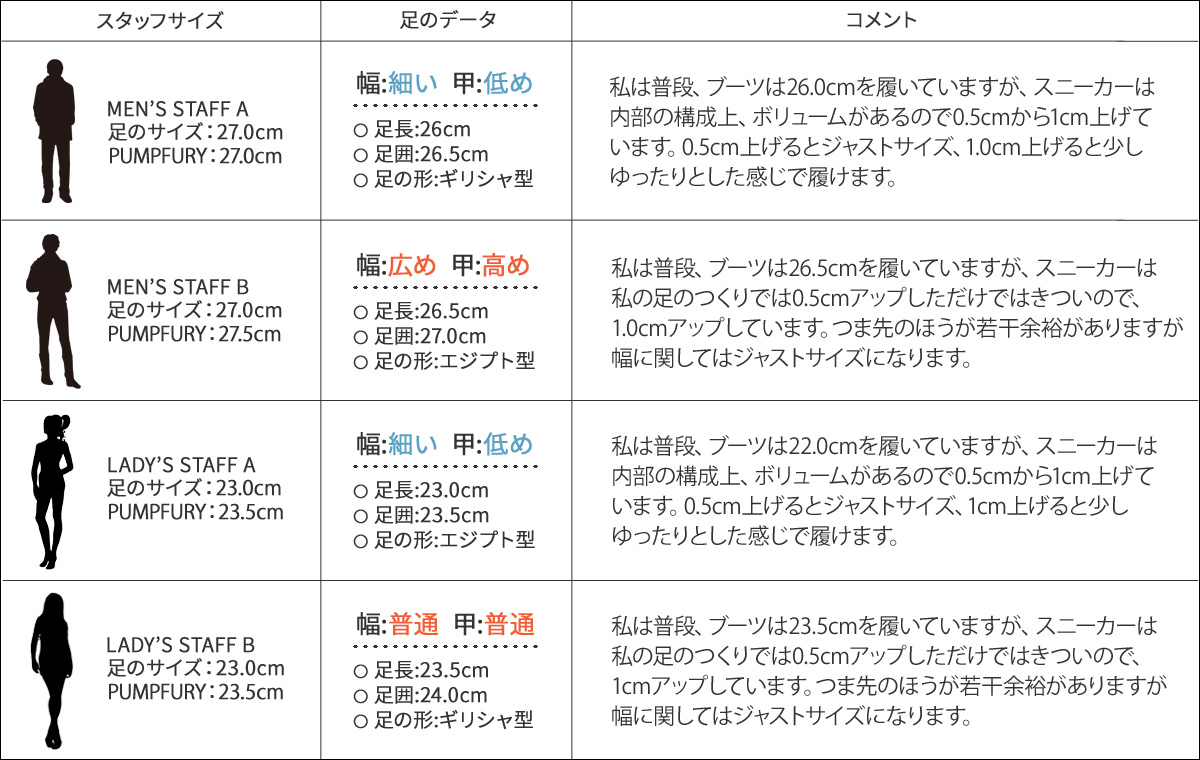 | スタッフサイズ | 足のデータ | コメント |
|---|---|---|
| MEN'S STAFF A 足のサイズ：27.0cm PUMPFURY：27.0cm | 幅:細い 甲:低め ○ 足長:26cm ○ 足囲:26.5cm ○ 足の形:ギリシャ型 | 私は普段、ブーツは26.0cmを履いていますが、スニーカーは内部の構成上、ボリュームがあるので0.5cmから1cm上げています。0.5cm上げるとジャストサイズ、1.0cm上げると少しゆったりとした感じで履けます。 |
| MEN'S STAFF B 足のサイズ：27.0cm PUMPFURY：27.5cm | 幅:広め 甲:高め ○ 足長:26.5cm ○ 足囲:27.0cm ○ 足の形:エジプト型 | 私は普段、ブーツは26.5cmを履いていますが、スニーカーは私の足のつくりでは0.5cmアップしただけではきついので、1.0cmアップしています。つま先のほうが若干余裕がありますが幅に関してはジャストサイズになります。 |
| LADY'S STAFF A 足のサイズ：23.0cm PUMPFURY：23.5cm | 幅:細い 甲:低め ○ 足長:23.0cm ○ 足囲:23.5cm ○ 足の形:エジプト型 | 私は普段、ブーツは22.0cmを履いていますが、スニーカーは内部の構成上、ボリュームがあるので0.5cmから1cm上げています。0.5cm上げるとジャストサイズ、1cm上げると少しゆったりとした感じで履けます。 |
| LADY'S STAFF B 足のサイズ：23.0cm PUMPFURY：23.5cm | 幅:普通 甲:普通 ○ 足長:23.5cm ○ 足囲:24.0cm ○ 足の形:ギリシャ型 | 私は普段、ブーツは23.5cmを履いていますが、スニーカーは私の足のつくりでは0.5cmアップしただけではきついので、1cmアップしています。つま先のほうが若干余裕がありますが幅に関してはジャストサイズになります。 |